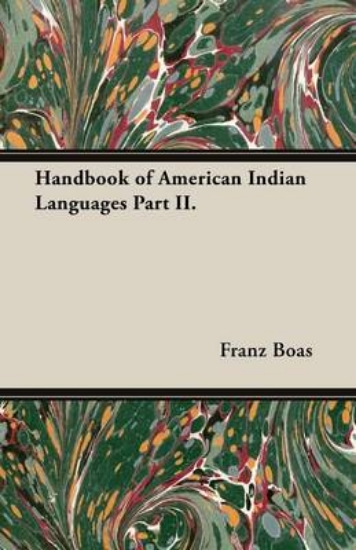 Handbook of American Indian Languages Part II.

Franz Boas